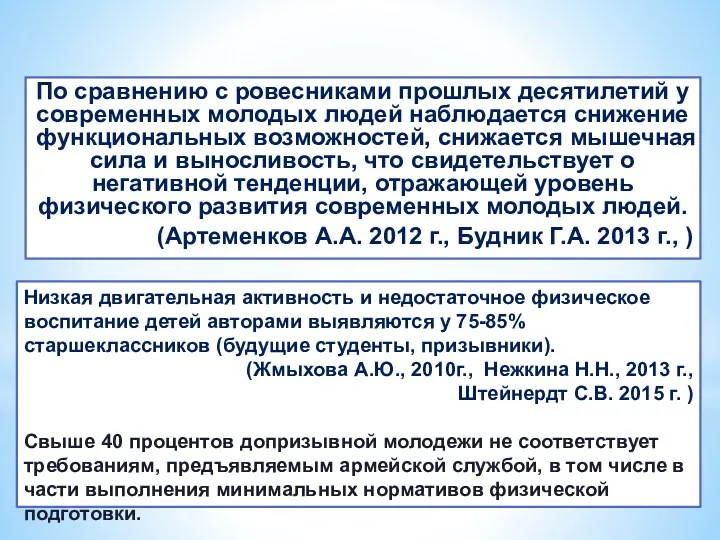 По сравнению с ровесниками прошлых десятилетий у современных молодых людей наблюдается снижение функциональных возможностей, снижается мышечная сила и выносливость, что свидетельствует о негативной тенденции, отражающей уровень физического развития современных молодых людей.

(Артеменков А.А. 2012 г., Будник Г.А. 2013 г., )

Низкая двигательная активность и недостаточное физическое воспитание детей авторами выявляются у 75-85% старшеклассников (будущие студенты, призывники).

(Жмыхова А.Ю., 2010г., Нежкина Н.Н., 2013 г., Штейнердт С.В. 2015 г. )

Свыше 40 процентов допризывной молодежи не соответствует требованиям, предъявляемым армейской службой, в том числе в части выполнения минимальных нормативов физической подготовки.